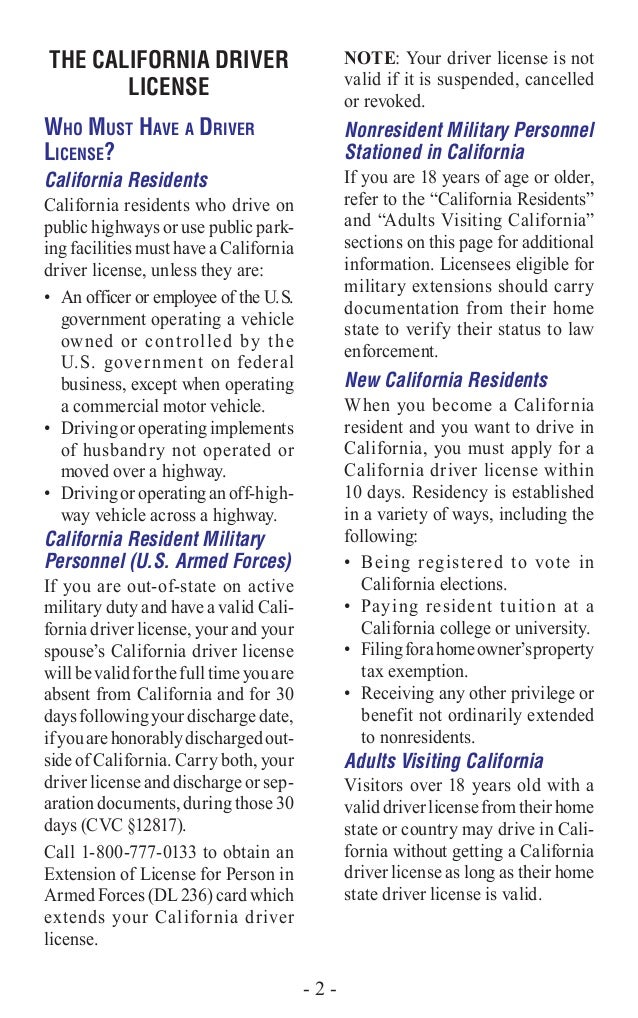 THE CALIFORNIA DRIVER LICENSE

WHO MUST HAVE A DRIVER LICENSE?

California Residents

California residents who drive on public highways or use public parking facilities must have a California driver license, unless they are:

• An officer or employee of the U.S. government operating a vehicle owned or controlled by the U.S. government on federal business, except when operating a commercial motor vehicle.
• Driving or operating implements of husbandry not operated or moved over a highway.
• Driving or operating an off-highway vehicle across a highway.

California Resident Military Personnel (U.S. Armed Forces)

If you are out-of-state on active military duty and have a valid California driver license, your and your spouse's California driver license will be valid for the full time you are absent from California and for 30 days following your discharge date, if you are honorably discharged outside of California. Carry both, your driver license and discharge or separation documents, during those 30 days (CVC §12817).

Call 1-800-777-0133 to obtain an Extension of License for Person in Armed Forces (DL 236) card which extends your California driver license.

NOTE: Your driver license is not valid if it is suspended, cancelled or revoked.

Nonresident Military Personnel Stationed in California

If you are 18 years of age or older, refer to the "California Residents" and "Adults Visiting California" sections on this page for additional information. Licensees eligible for military extensions should carry documentation from their home state to verify their status to law enforcement.

New California Residents

When you become a California resident and you want to drive in California, you must apply for a California driver license within 10 days. Residency is established in a variety of ways, including the following:

• Being registered to vote in California elections.
• Paying resident tuition at a California college or university.
• Filing for a home owner's property tax exemption.
• Receiving any other privilege or benefit not ordinarily extended to nonresidents.

Adults Visiting California

Visitors over 18 years old with a valid driver license from their home state or country may drive in California without getting a California driver license as long as their home state driver license is valid.

- 2 -